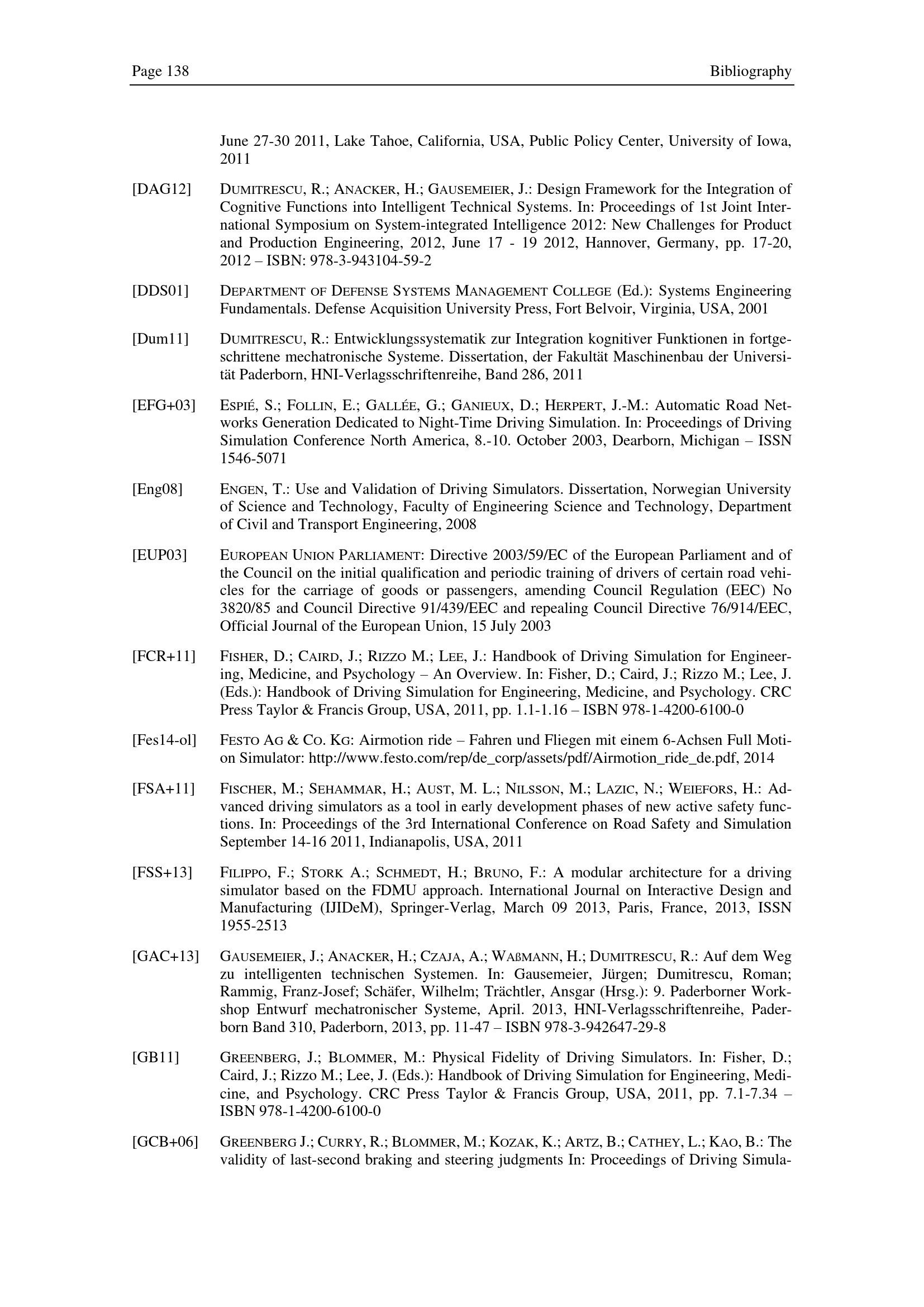 Page 138

Bibliography

June 27-30 2011, Lake Tahoe, California, USA, Public Policy Center, University of Iowa, 2011

[DAG12] DUMITRESCU, R.; ANACKER, H.; GAUSEMEIER, J.: Design Framework for the Integration of Cognitive Functions into Intelligent Technical Systems. In: Proceedings of 1st Joint International Symposium on System-integrated Intelligence 2012: New Challenges for Product and Production Engineering, 2012, June 17 - 19 2012, Hannover, Germany, pp. 17-20, 2012 – ISBN: 978-3-943104-59-2

[DDS01] DEPARTMENT OF DEFENSE SYSTEMS MANAGEMENT COLLEGE (Ed.): Systems Engineering Fundamentals. Defense Acquisition University Press, Fort Belvoir, Virginia, USA, 2001

[Dum11] DUMITRESCU, R.: Entwicklungssystematik zur Integration kognitiver Funktionen in fortgeschrittene mechatronische Systeme. Dissertation, der Fakultät Maschinenbau der Universität Paderborn, HNI-Verlagsschriftenreihe, Band 286, 2011

[EFG+03] ESPIÉ, S.; FOLLIN, E.; GALLÉE, G.; GANIEUX, D.; HERPERT, J.-M.: Automatic Road Networks Generation Dedicated to Night-Time Driving Simulation. In: Proceedings of Driving Simulation Conference North America, 8.-10. October 2003, Dearborn, Michigan – ISSN 1546-5071

[Eng08] ENGEN, T.: Use and Validation of Driving Simulators. Dissertation, Norwegian University of Science and Technology, Faculty of Engineering Science and Technology, Department of Civil and Transport Engineering, 2008

[EUP03] EUROPEAN UNION PARLIAMENT: Directive 2003/59/EC of the European Parliament and of the Council on the initial qualification and periodic training of drivers of certain road vehicles for the carriage of goods or passengers, amending Council Regulation (EEC) No 3820/85 and Council Directive 91/439/EEC and repealing Council Directive 76/914/EEC, Official Journal of the European Union, 15 July 2003

[FCR+11] FISHER, D.; CAIRD, J.; RIZZO M.; LEE, J.: Handbook of Driving Simulation for Engineering, Medicine, and Psychology – An Overview. In: Fisher, D.; Caird, J.; Rizzo M.; Lee, J. (Eds.): Handbook of Driving Simulation for Engineering, Medicine, and Psychology. CRC Press Taylor & Francis Group, USA, 2011, pp. 1.1-1.16 – ISBN 978-1-4200-6100-0

[Fes14-ol] FESTO AG & CO. KG: Airmotion ride – Fahren und Fliegen mit einem 6-Achsen Full Motion Simulator: http://www.festo.com/rep/de_corp/assets/pdf/Airmotion_ride_de.pdf, 2014

[FSA+11] FISCHER, M.; SEHAMMAR, H.; AUST, M. L.; NILSSON, M.; LAZIC, N.; WEIEFORS, H.: Advanced driving simulators as a tool in early development phases of new active safety functions. In: Proceedings of the 3rd International Conference on Road Safety and Simulation September 14-16 2011, Indianapolis, USA, 2011

[FSS+13] FILIPPO, F.; STORK A.; SCHMEDT, H.; BRUNO, F.: A modular architecture for a driving simulator based on the FDMU approach. International Journal on Interactive Design and Manufacturing (IJIDeM), Springer-Verlag, March 09 2013, Paris, France, 2013, ISSN 1955-2513

[GAC+13] GAUSEMEIER, J.; ANACKER, H.; CZAJA, A.; WAßMANN, H.; DUMITRESCU, R.: Auf dem Weg zu intelligenten technischen Systemen. In: Gausemeier, Jürgen; Dumitrescu, Roman; Rammig, Franz-Josef; Schäfer, Wilhelm; Trächtler, Ansgar (Hrsg.): 9. Paderborner Workshop Entwurf mechatronischer Systeme, April. 2013, HNI-Verlagsschriftenreihe, Paderborn Band 310, Paderborn, 2013, pp. 11-47 – ISBN 978-3-942647-29-8

[GB11] GREENBERG, J.; BLOMMER, M.: Physical Fidelity of Driving Simulators. In: Fisher, D.; Caird, J.; Rizzo M.; Lee, J. (Eds.): Handbook of Driving Simulation for Engineering, Medicine, and Psychology. CRC Press Taylor & Francis Group, USA, 2011, pp. 7.1-7.34 – ISBN 978-1-4200-6100-0

[GCB+06] GREENBERG J.; CURRY, R.; BLOMMER, M.; KOZAK, K.; ARTZ, B.; CATHEY, L.; KAO, B.: The validity of last-second braking and steering judgments In: Proceedings of Driving Simula-